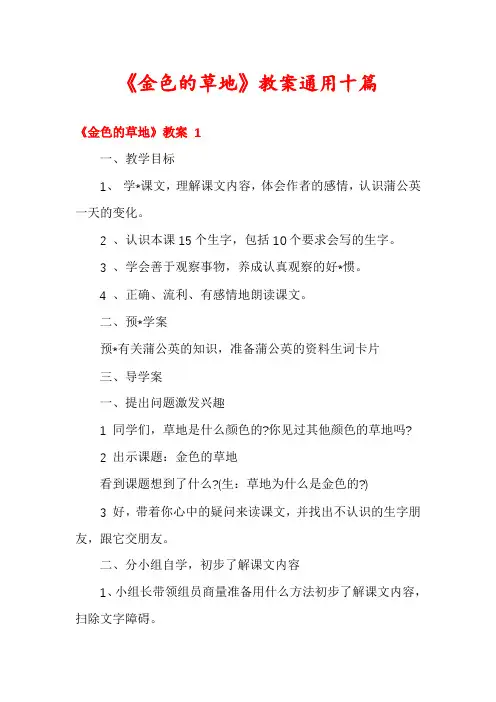 《金色的草地》教案通用十篇

《金色的草地》教案 1

一、教学目标

1、 学*课文，理解课文内容，体会作者的感情，认识蒲公英一天的变化。

2 、认识本课 15 个生字，包括 10 个要求会写的生字。

3 、学会善于观察事物，养成认真观察的好*惯。

4 、正确、流利、有感情地朗读课文。

二、预*学案

预*有关蒲公英的知识，准备蒲公英的资料生词卡片

三、导学案

一、提出问题激发兴趣

1 同学们，草地是什么颜色的?你见过其他颜色的草地吗?

2 出示课题：金色的草地

看到课题想到了什么?(生：草地为什么是金色的?)

3 好，带着你心中的疑问来读课文，并找出不认识的生字朋友，跟它交朋友。

二、分小组自学，初步了解课文内容

1、小组长带领组员商量准备用什么方法初步了解课文内容，扫除文字障碍。